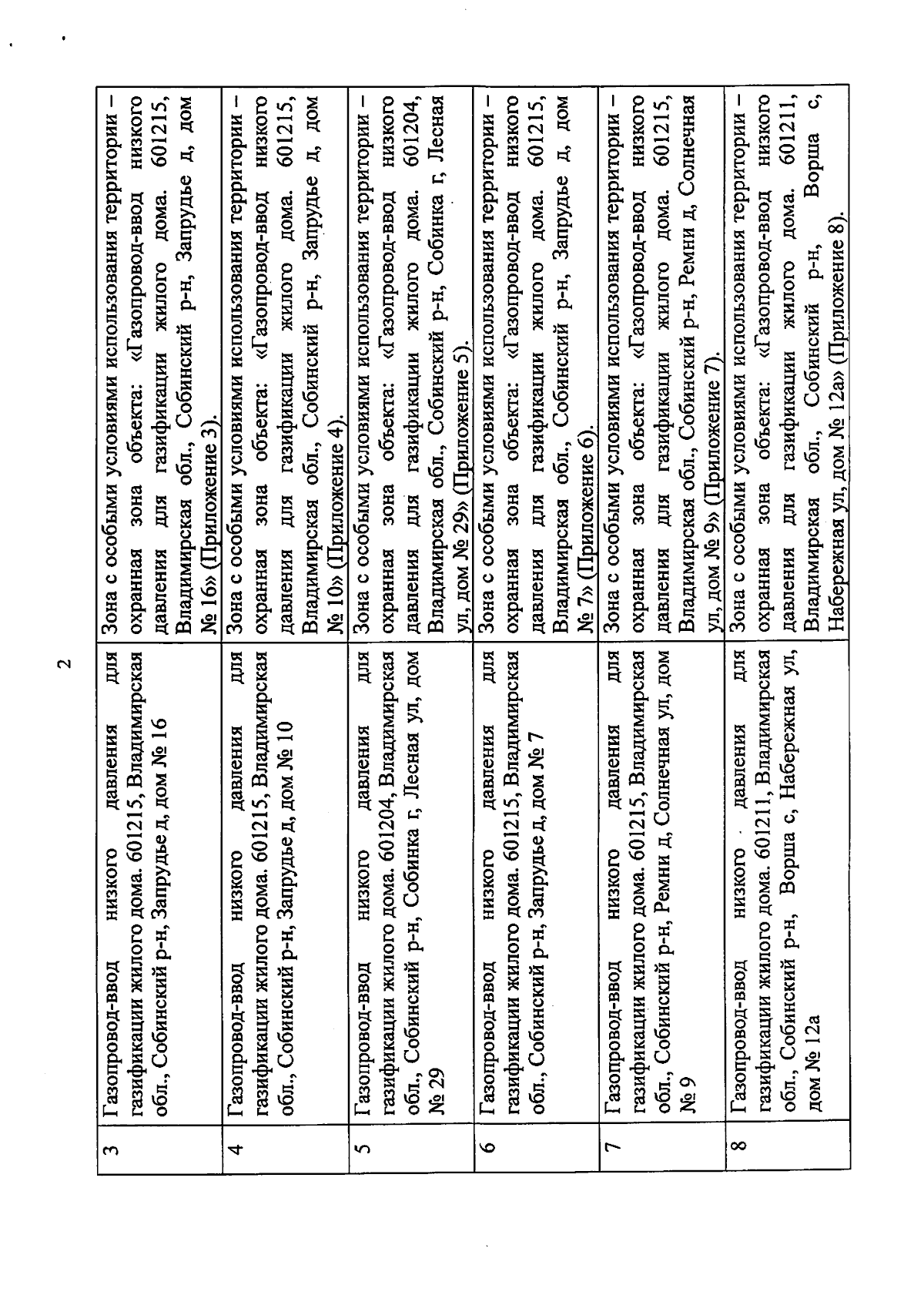 2

| 3 | Газопровод-ввод низкого давления для газификации жилого дома. 601215, Владимирская обл., Собинский р-н, Запрудье д, дом № 16 | Зона с особыми условиями использования территории – охранная зона объекта: «Газопровод-ввод низкого давления для газификации жилого дома. 601215, Владимирская обл., Собинский р-н, Запрудье д, дом № 16» (Приложение 3). |
|---|---|---|
| 4 | Газопровод-ввод низкого давления для газификации жилого дома. 601215, Владимирская обл., Собинский р-н, Запрудье д, дом № 10 | Зона с особыми условиями использования территории – охранная зона объекта: «Газопровод-ввод низкого давления для газификации жилого дома. 601215, Владимирская обл., Собинский р-н, Запрудье д, дом № 10» (Приложение 4). |
| 5 | Газопровод-ввод низкого давления для газификации жилого дома. 601204, Владимирская обл., Собинский р-н, Собинка г, Лесная ул, дом № 29 | Зона с особыми условиями использования территории – охранная зона объекта: «Газопровод-ввод низкого давления для газификации жилого дома. 601204, Владимирская обл., Собинский р-н, Собинка г, Лесная ул, дом № 29» (Приложение 5). |
| 6 | Газопровод-ввод низкого давления для газификации жилого дома. 601215, Владимирская обл., Собинский р-н, Запрудье д, дом № 7 | Зона с особыми условиями использования территории – охранная зона объекта: «Газопровод-ввод низкого давления для газификации жилого дома. 601215, Владимирская обл., Собинский р-н, Запрудье д, дом № 7» (Приложение 6). |
| 7 | Газопровод-ввод низкого давления для газификации жилого дома. 601215, Владимирская обл., Собинский р-н, Ремни д, Солнечная ул, дом № 9 | Зона с особыми условиями использования территории – охранная зона объекта: «Газопровод-ввод низкого давления для газификации жилого дома. 601215, Владимирская обл., Собинский р-н, Ремни д, Солнечная ул, дом № 9» (Приложение 7). |
| 8 | Газопровод-ввод низкого давления для газификации жилого дома. 601211, Владимирская обл., Собинский р-н, Ворша с, Набережная ул, дом № 12а | Зона с особыми условиями использования территории – охранная зона объекта: «Газопровод-ввод низкого давления для газификации жилого дома. 601211, Владимирская обл., Собинский р-н, Ворша с, Набережная ул, дом № 12а» (Приложение 8). |